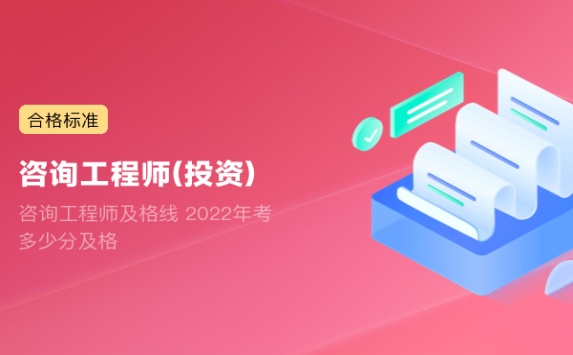 合格标准

咨询工程师(投资)

咨询工程师及格线 2022年考多少分及格